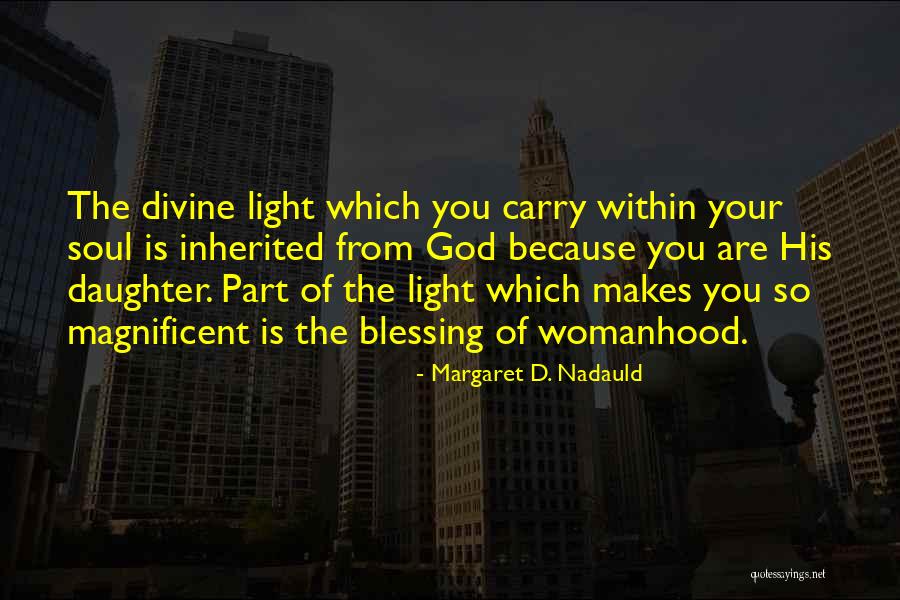 The divine light which you carry within your soul is inherited from God because you are His daughter. Part of the light which makes you so magnificent is the blessing of womanhood.

- Margaret D. Nadauld

quotessayings.net